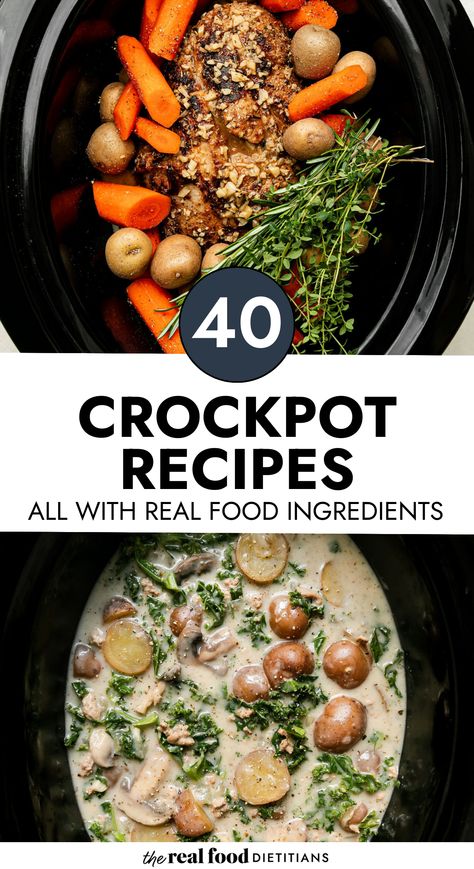 40

CROCKPOT RECIPES

ALL WITH REAL FOOD INGREDIENTS

the real food DIETITIANS